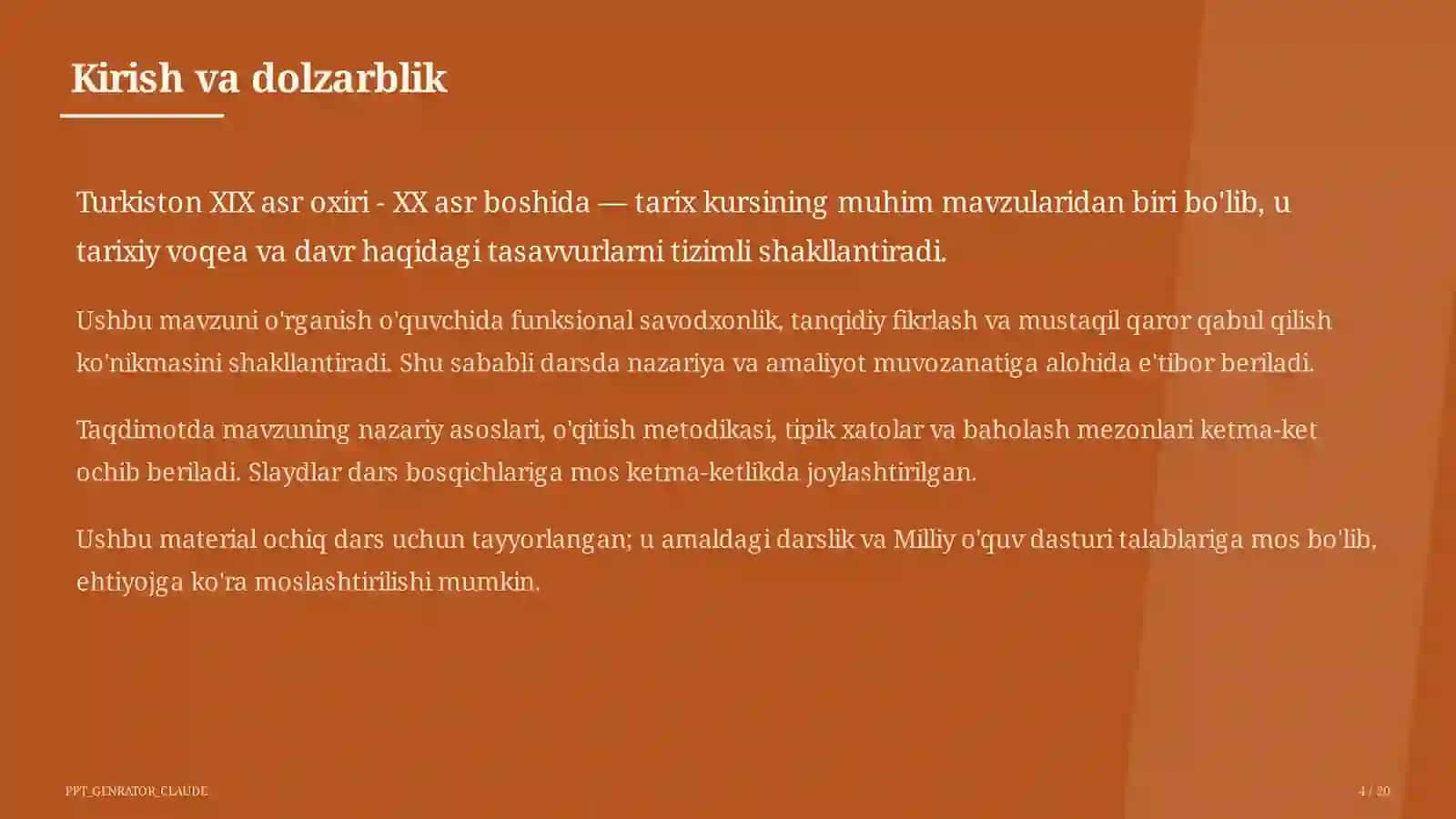 Kirish va dolzarblik

Turkiston XIX asr oxiri - XX asr boshida — tarix kursining muhim mavzularidan biri bo'lib, u tarixiy voqea va davr haqidagi tasavvurlarni tizimli shakllantiradi.

Ushbu mavzuni o'rganish o'quvchida funksional savodxonlik, tanqidiy fikrlash va mustaqil qaror qabul qilish ko'nikmasini shakllantiradi. Shu sababli darsda nazariya va amaliyot muvozanatiga alohida e'tibor beriladi.

Taqdimotda mavzuning nazariy asoslari, o'qitish metodikasi, tipik xatolar va baholash mezonlari ketma-ket ochib beriladi. Slaydlar dars bosqichlariga mos ketma-ketlikda joylashtirilgan.

Ushbu material ochiq dars uchun tayyorlangan; u amaldagi darslik va Milliy o'quv dasturi talablariga mos bo'lib, ehtiyojga ko'ra moslashtirilishi mumkin.

PPT_GENRATOR_CLAUDE

4 / 20